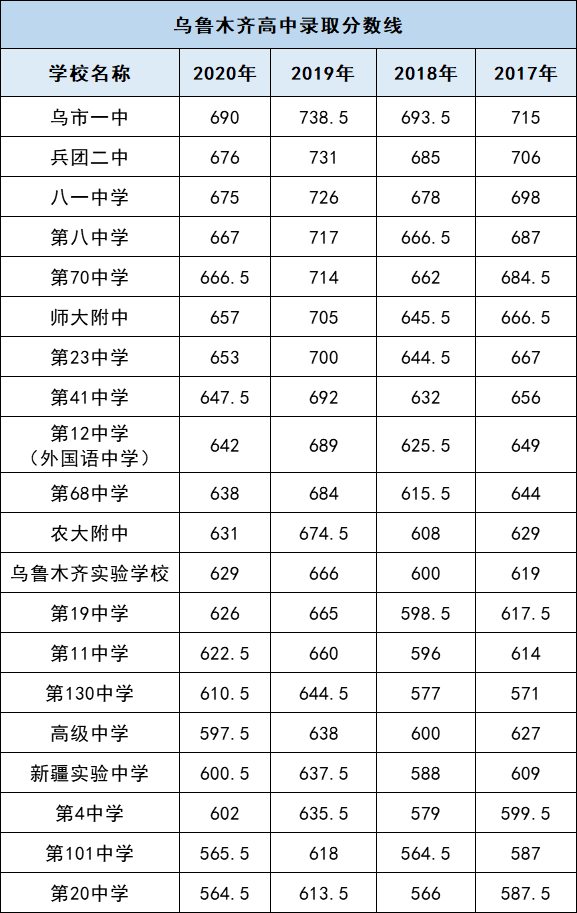 乌鲁木齐高中录取分数线

| 学校名称 | 2020年 | 2019年 | 2018年 | 2017年 |
|---|---|---|---|---|
| 乌市一中 | 690 | 738.5 | 693.5 | 715 |
| 兵团二中 | 676 | 731 | 685 | 706 |
| 八一中学 | 675 | 726 | 678 | 698 |
| 第八中学 | 667 | 717 | 666.5 | 687 |
| 第70中学 | 666.5 | 714 | 662 | 684.5 |
| 师大附中 | 657 | 705 | 645.5 | 666.5 |
| 第23中学 | 653 | 700 | 644.5 | 667 |
| 第41中学 | 647.5 | 692 | 632 | 656 |
| 第12中学（外国语中学） | 642 | 689 | 625.5 | 649 |
| 第68中学 | 638 | 684 | 615.5 | 644 |
| 农大附中 | 631 | 674.5 | 608 | 629 |
| 乌鲁木齐实验学校 | 629 | 666 | 600 | 619 |
| 第19中学 | 626 | 665 | 598.5 | 617.5 |
| 第11中学 | 622.5 | 660 | 596 | 614 |
| 第130中学 | 610.5 | 644.5 | 577 | 571 |
| 高级中学 | 597.5 | 638 | 600 | 627 |
| 新疆实验中学 | 600.5 | 637.5 | 588 | 609 |
| 第4中学 | 602 | 635.5 | 579 | 599.5 |
| 第101中学 | 565.5 | 618 | 564.5 | 587 |
| 第20中学 | 564.5 | 613.5 | 566 | 587.5 |